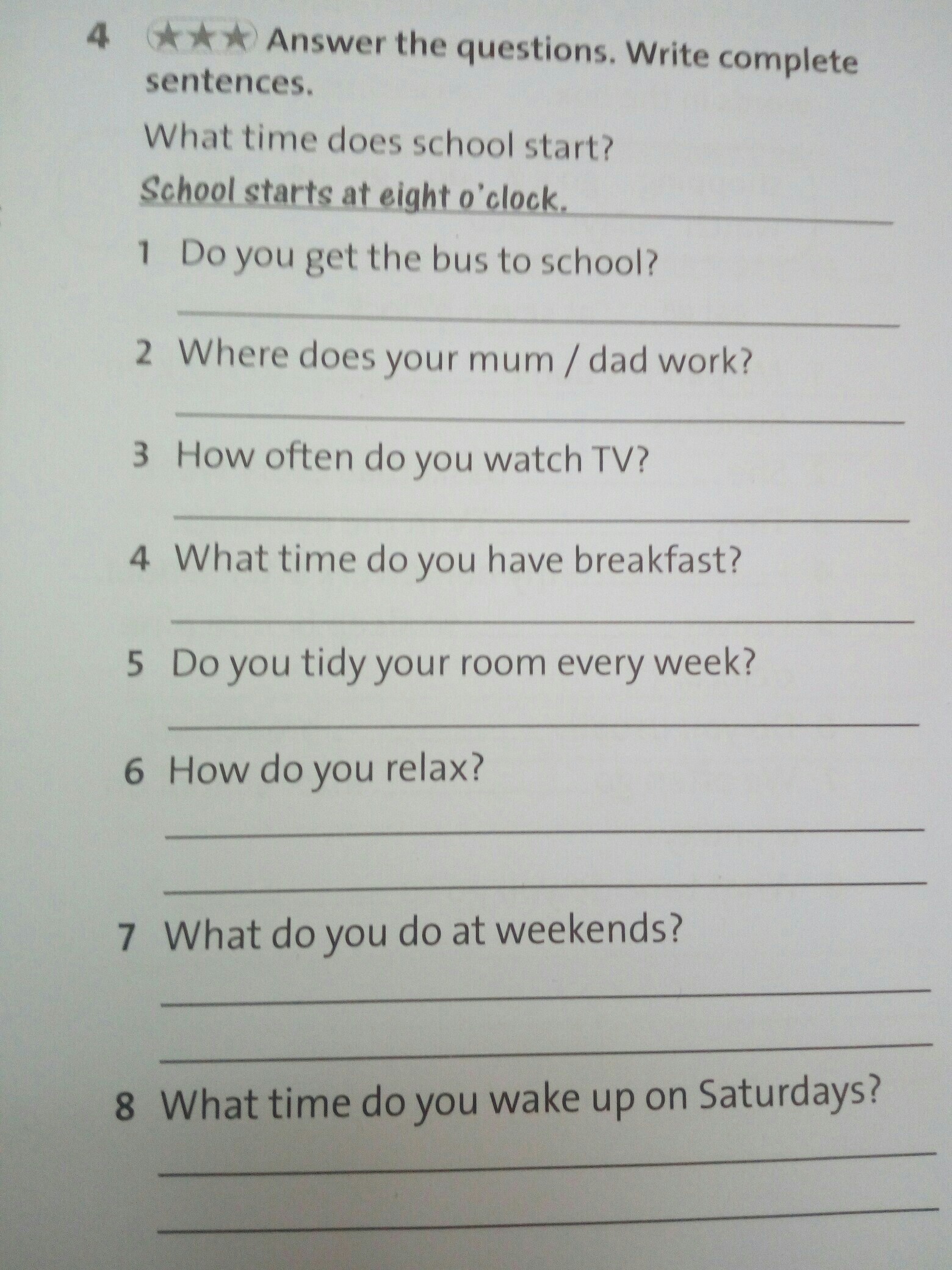 4 ★★★ Answer the questions. Write complete sentences.

What time does school start?

School starts at eight o'clock.

1 Do you get the bus to school?

____

2 Where does your mum / dad work?

____

3 How often do you watch TV?

____

4 What time do you have breakfast?

____

5 Do you tidy your room every week?

____

6 How do you relax?

____

____

7 What do you do at weekends?

____

____

8 What time do you wake up on Saturdays?

____

____